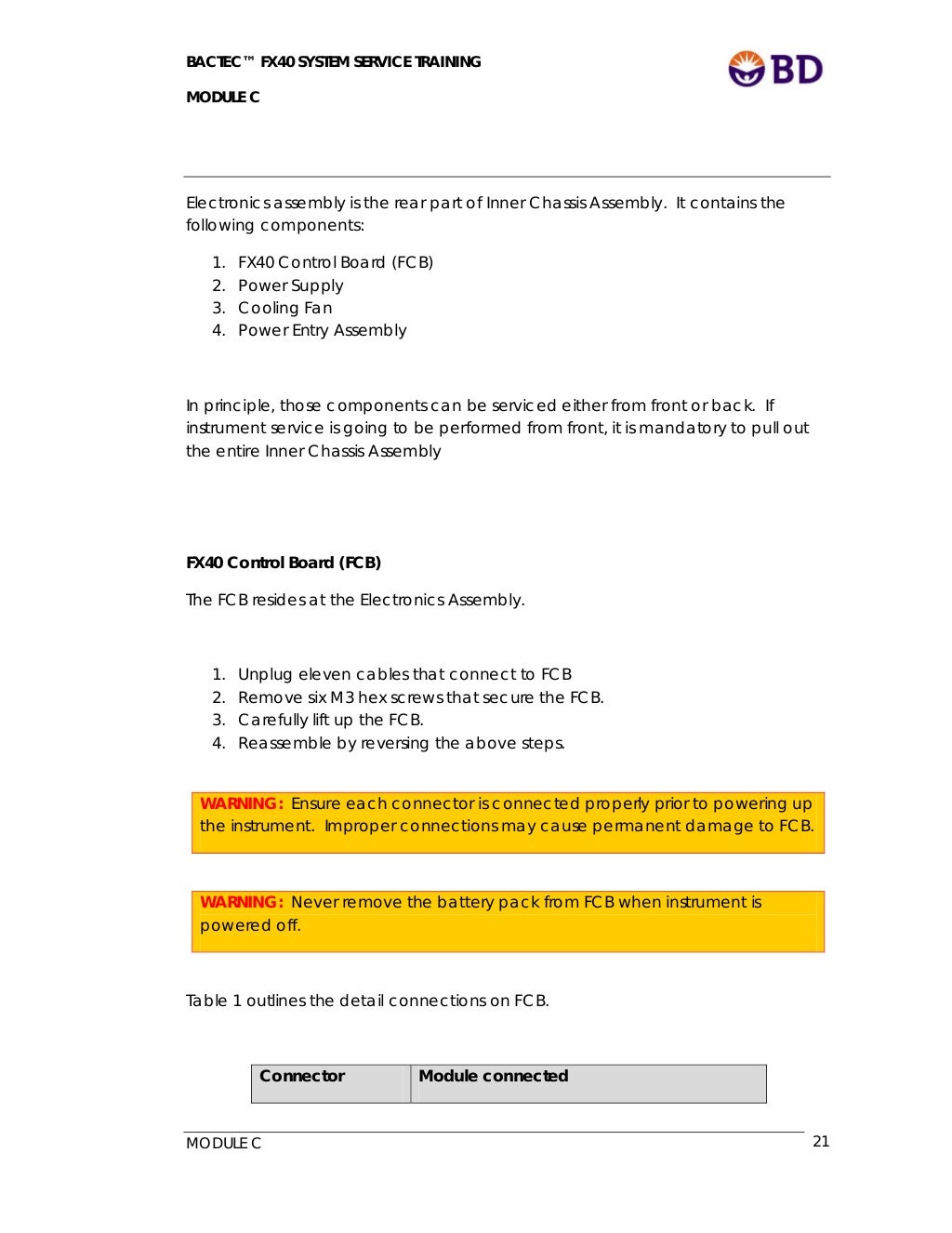 BACTEC™ FX40 SYSTEM SERVICE TRAINING

MODULE C

BD

Electronics assembly is the rear part of Inner Chassis Assembly. It contains the following components:

1. FX40 Control Board (FCB)
2. Power Supply
3. Cooling Fan
4. Power Entry Assembly

In principle, those components can be serviced either from front or back. If instrument service is going to be performed from front, it is mandatory to pull out the entire Inner Chassis Assembly

FX40 Control Board (FCB)

The FCB resides at the Electronics Assembly.

1. Unplug eleven cables that connect to FCB
2. Remove six M3 hex screws that secure the FCB.
3. Carefully lift up the FCB.
4. Reassemble by reversing the above steps.

WARNING: Ensure each connector is connected properly prior to powering up the instrument. Improper connections may cause permanent damage to FCB.

WARNING: Never remove the battery pack from FCB when instrument is powered off.

Table 1 outlines the detail connections on FCB.

| Connector | Module connected |
|---|---|

MODULE C 21